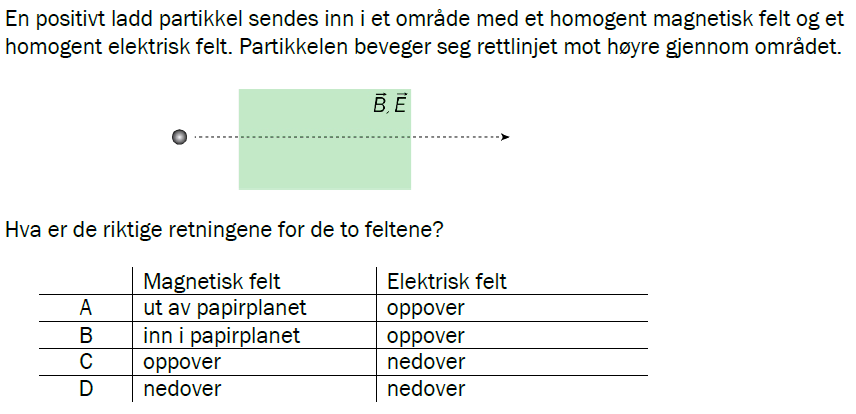 En positivt ladd partikkel sendes inn i et område med et homogent magnetisk felt og et homogent elektrisk felt. Partikkelen beveger seg rettlinjet mot høyre gjennom området.

$\vec{B}, \vec{E}$

Hva er de riktige retningene for de to feltene?

| | Magnetisk felt | Elektrisk felt |
|---|---|---|
| A | ut av papirplanet | oppover |
| B | inn i papirplanet | oppover |
| C | oppover | nedover |
| D | nedover | nedover |